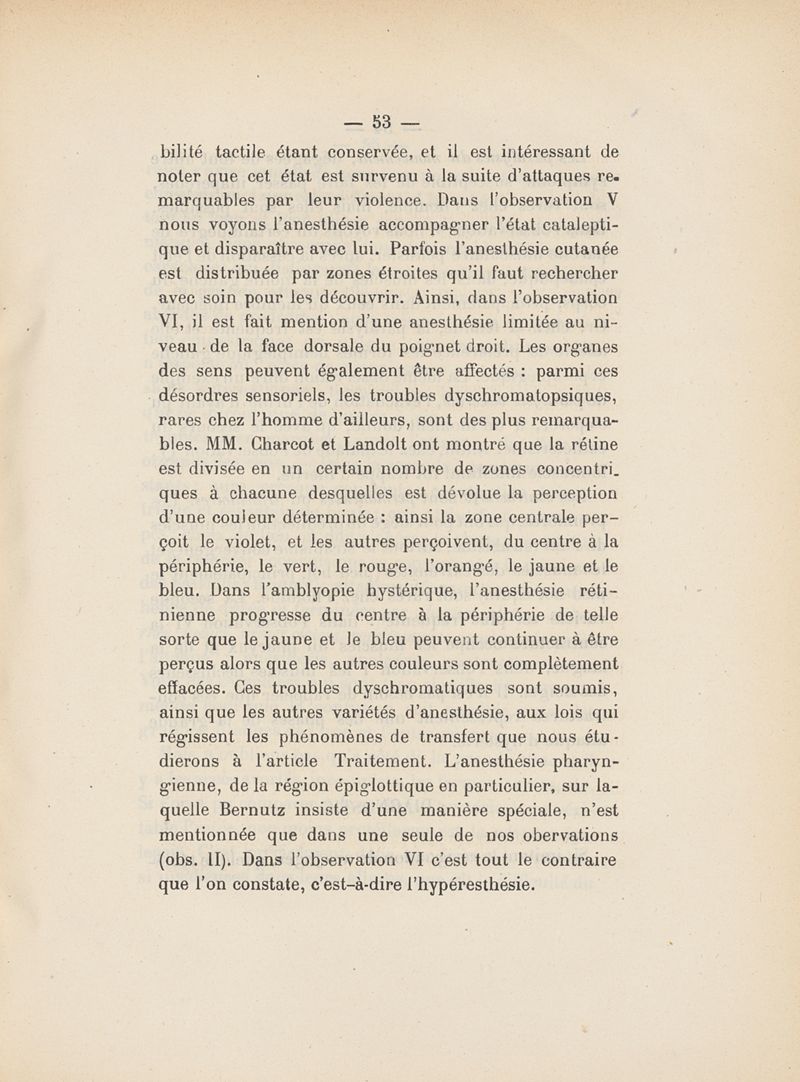 — 53 —

bilité tactile étant conservée, et il est intéressant de noter que cet état est survenu à la suite d'attaques remarquables par leur violence. Dans l'observation V nous voyons l'anesthésie accompagner l'état cataleptique et disparaître avec lui. Parfois l'anesthésie cutanée est distribuée par zones étroites qu'il faut rechercher avec soin pour les découvrir. Ainsi, dans l'observation VI, il est fait mention d'une anesthésie limitée au niveau de la face dorsale du poignet droit. Les organes des sens peuvent également être affectés : parmi ces désordres sensoriels, les troubles dyschromatopsiques, rares chez l'homme d'ailleurs, sont des plus remarquables. MM. Charcot et Landolt ont montré que la rétine est divisée en un certain nombre de zones concentriques à chacune desquelles est dévolue la perception d'une couleur déterminée : ainsi la zone centrale perçoit le violet, et les autres perçoivent, du centre à la périphérie, le vert, le rouge, l'orangé, le jaune et le bleu. Dans l'amblyopie hystérique, l'anesthésie rétinienne progresse du centre à la périphérie de telle sorte que le jaune et le bleu peuvent continuer à être perçus alors que les autres couleurs sont complètement effacées. Ces troubles dyschromatiques sont soumis, ainsi que les autres variétés d'anesthésie, aux lois qui régissent les phénomènes de transfert que nous étudierons à l'article Traitement. L'anesthésie pharyngienne, de la région épiglottique en particulier, sur laquelle Bernutz insiste d'une manière spéciale, n'est mentionnée que dans une seule de nos obervations (obs. II). Dans l'observation VI c'est tout le contraire que l'on constate, c'est-à-dire l'hypéresthésie.